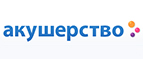 акушерство